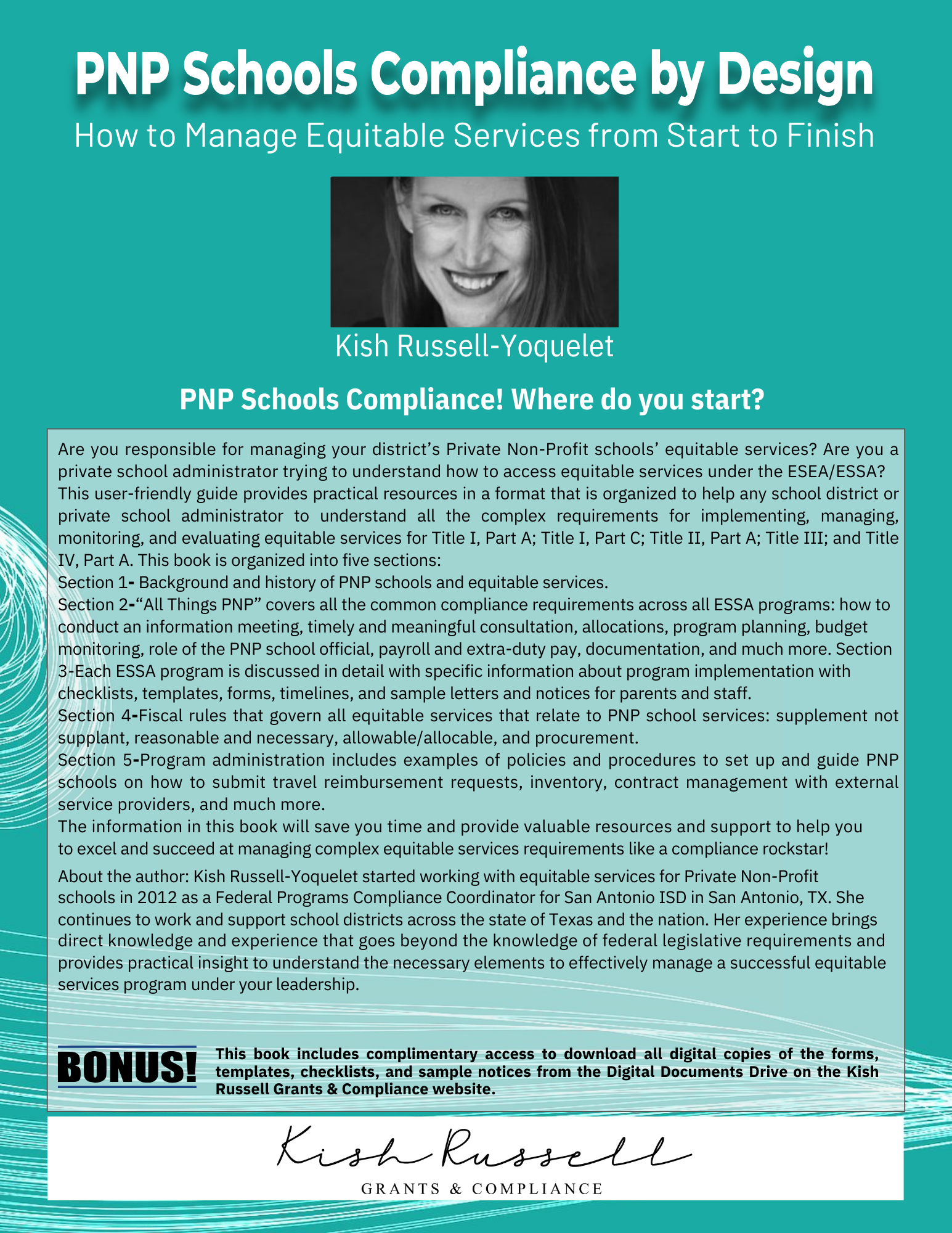 PNP Schools Compliance by Design

How to Manage Equitable Services from Start to Finish

Kish Russell-Yoquelet

PNP Schools Compliance! Where do you start?

Are you responsible for managing your district's Private Non-Profit schools' equitable services? Are you a private school administrator trying to understand how to access equitable services under the ESEA/ESSA? This user-friendly guide provides practical resources in a format that is organized to help any school district or private school administrator to understand all the complex requirements for implementing, managing, monitoring, and evaluating equitable services for Title I, Part A; Title I, Part C; Title II, Part A; Title III; and Title IV, Part A. This book is organized into five sections:
Section 1- Background and history of PNP schools and equitable services.
Section 2-"All Things PNP" covers all the common compliance requirements across all ESSA programs: how to conduct an information meeting, timely and meaningful consultation, allocations, program planning, budget monitoring, role of the PNP school official, payroll and extra-duty pay, documentation, and much more. Section 3-Each ESSA program is discussed in detail with specific information about program implementation with checklists, templates, forms, timelines, and sample letters and notices for parents and staff.
Section 4-Fiscal rules that govern all equitable services that relate to PNP school services: supplement not supplant, reasonable and necessary, allowable/allocable, and procurement.
Section 5-Program administration includes examples of policies and procedures to set up and guide PNP schools on how to submit travel reimbursement requests, inventory, contract management with external service providers, and much more.
The information in this book will save you time and provide valuable resources and support to help you to excel and succeed at managing complex equitable services requirements like a compliance rockstar!

About the author: Kish Russell-Yoquelet started working with equitable services for Private Non-Profit schools in 2012 as a Federal Programs Compliance Coordinator for San Antonio ISD in San Antonio, TX. She continues to work and support school districts across the state of Texas and the nation. Her experience brings direct knowledge and experience that goes beyond the knowledge of federal legislative requirements and provides practical insight to understand the necessary elements to effectively manage a successful equitable services program under your leadership.

BONUS! This book includes complimentary access to download all digital copies of the forms, templates, checklists, and sample notices from the Digital Documents Drive on the Kish Russell Grants & Compliance website.

Kish Russell
GRANTS & COMPLIANCE